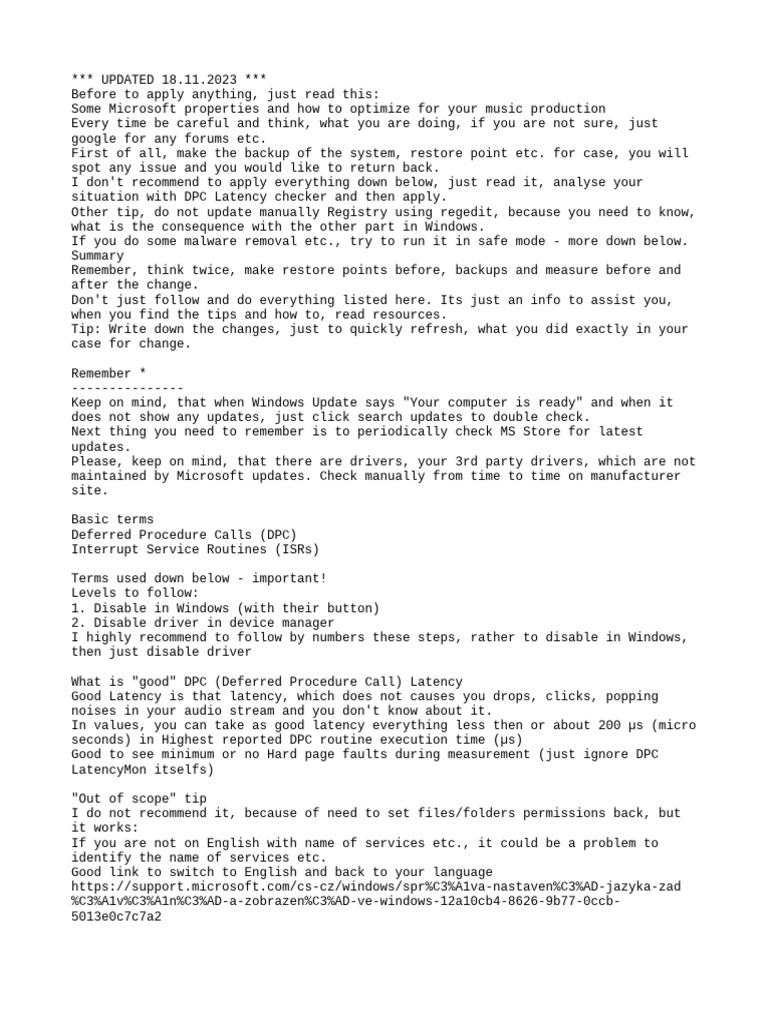 *** UPDATED 18.11.2023 ***
Before to apply anything, just read this:
Some Microsoft properties and how to optimize for your music production
Every time be careful and think, what you are doing, if you are not sure, just google for any forums etc.
First of all, make the backup of the system, restore point etc. for case, you will spot any issue and you would like to return back.
I don't recommend to apply everything down below, just read it, analyse your situation with DPC Latency checker and then apply.
Other tip, do not update manually Registry using regedit, because you need to know, what is the consequence with the other part in Windows.
If you do some malware removal etc., try to run it in safe mode - more down below.
Summary
Remember, think twice, make restore points before, backups and measure before and after the change.
Don't just follow and do everything listed here. Its just an info to assist you, when you find the tips and how to, read resources.
Tip: Write down the changes, just to quickly refresh, what you did exactly in your case for change.

Remember *
---------------
Keep on mind, that when Windows Update says "Your computer is ready" and when it does not show any updates, just click search updates to double check.
Next thing you need to remember is to periodically check MS Store for latest updates.
Please, keep on mind, that there are drivers, your 3rd party drivers, which are not maintained by Microsoft updates. Check manually from time to time on manufacturer site.

Basic terms
Deferred Procedure Calls (DPC)
Interrupt Service Routines (ISRs)

Terms used down below - important!
Levels to follow:
1. Disable in Windows (with their button)
2. Disable driver in device manager
I highly recommend to follow by numbers these steps, rather to disable in Windows, then just disable driver

What is "good" DPC (Deferred Procedure Call) Latency
Good Latency is that latency, which does not causes you drops, clicks, popping noises in your audio stream and you don't know about it.
In values, you can take as good latency everything less then or about 200 µs (micro seconds) in Highest reported DPC routine execution time (µs)
Good to see minimum or no Hard page faults during measurement (just ignore DPC LatencyMon itselfs)

"Out of scope" tip
I do not recommend it, because of need to set files/folders permissions back, but it works:
If you are not on English with name of services etc., it could be a problem to identify the name of services etc.
Good link to switch to English and back to your language
https://support.microsoft.com/cs-cz/windows/spr%C3%A1va-nastaven%C3%AD-jazyka-zad%C3%A1v%C3%A1n%C3%AD-a-zobrazen%C3%AD-ve-windows-12a10cb4-8626-9b77-0ccb-5013e0c7c7a2